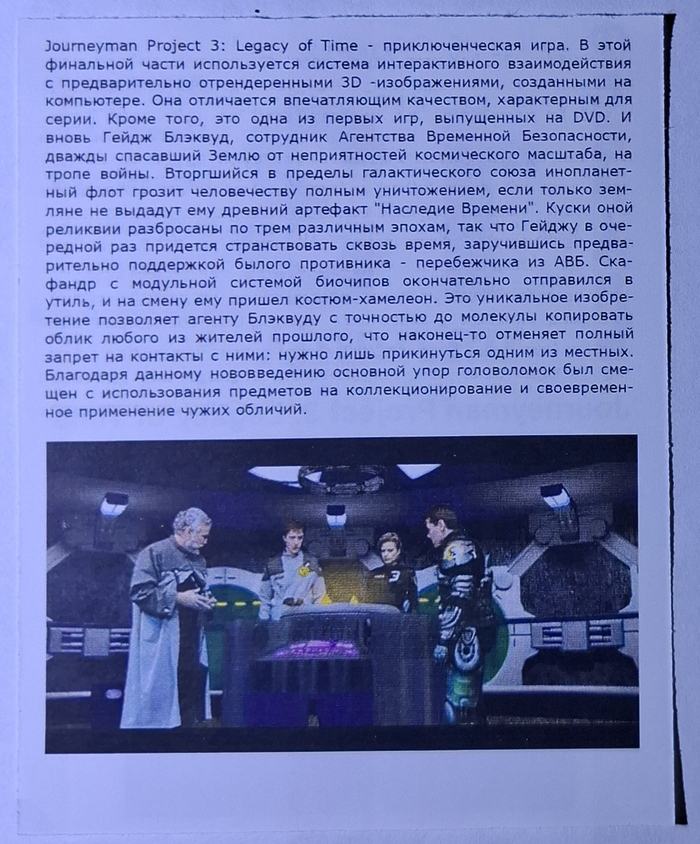 Journeyman Project 3: Legacy of Time - приключенческая игра. В этой финальной части используется система интерактивного взаимодействия с предварительно отрендеренными 3D -изображениями, созданными на компьютере. Она отличается впечатляющим качеством, характерным для серии. Кроме того, это одна из первых игр, выпущенных на DVD. И вновь Гейдж Блэквуд, сотрудник Агентства Временной Безопасности, дважды спасавший Землю от неприятностей космического масштаба, на тропе войны. Вторгшийся в пределы галактического союза инопланетный флот грозит человечеству полным уничтожением, если только земляне не выдадут ему древний артефакт "Наследие Времени". Куски оной реликвии разбросаны по трем различным эпохам, так что Гейджу в очередной раз придется странствовать сквозь время, заручившись предварительно поддержкой былого противника - перебежчика из АВБ. Скафандр с модульной системой биочипов окончательно отправился в утиль, и на смену ему пришел костюм-хамелеон. Это уникальное изобретение позволяет агенту Блэквуду с точностью до молекулы копировать облик любого из жителей прошлого, что наконец-то отменяет полный запрет на контакты с ними: нужно лишь прикинуться одним из местных. Благодаря данному нововведению основной упор головоломок был смещен с использования предметов на коллекционирование и своевременное применение чужих обличий.